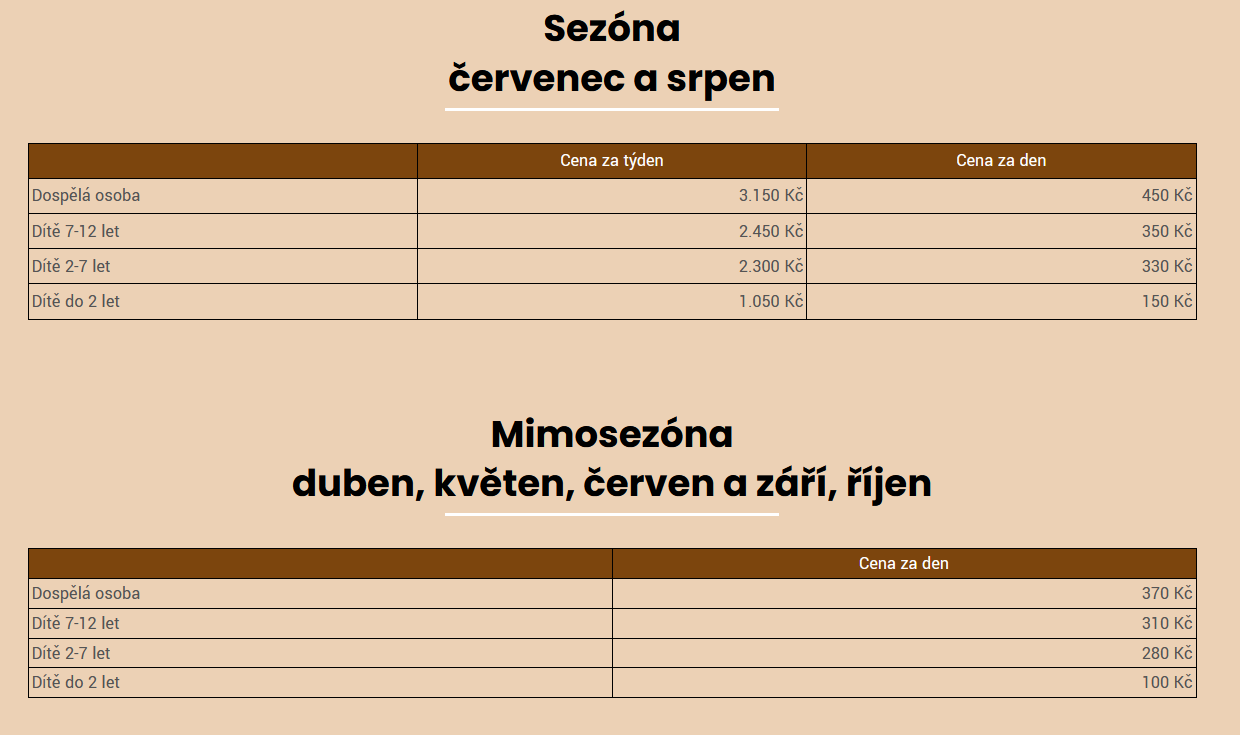 Sezóna
červenec a srpen

| | Cena za týden | Cena za den |
|---|---|---|
| Dospělá osoba | 3.150 Kč | 450 Kč |
| Dítě 7-12 let | 2.450 Kč | 350 Kč |
| Dítě 2-7 let | 2.300 Kč | 330 Kč |
| Dítě do 2 let | 1.050 Kč | 150 Kč |

Mimosezóna
duben, květen, červen a září, říjen

| | Cena za den |
|---|---|
| Dospělá osoba | 370 Kč |
| Dítě 7-12 let | 310 Kč |
| Dítě 2-7 let | 280 Kč |
| Dítě do 2 let | 100 Kč |